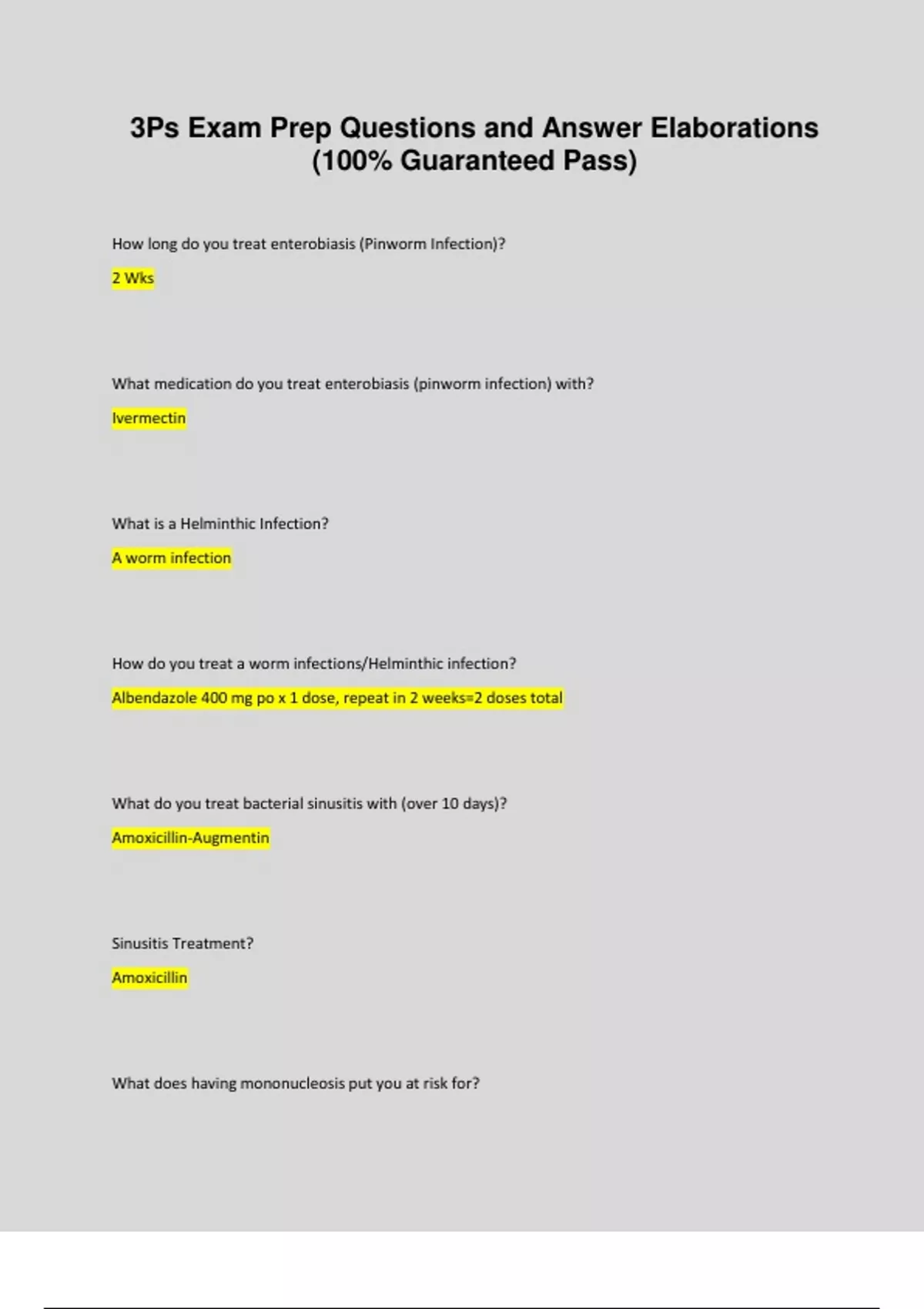 3Ps Exam Prep Questions and Answer Elaborations (100% Guaranteed Pass)

How long do you treat enterobiasis (Pinworm Infection)?

2 Wks

What medication do you treat enterobiasis (pinworm infection) with?

Ivermectin

What is a Helminthic Infection?

A worm infection

How do you treat a worm infections/Helminthic infection?

Albendazole 400 mg po x 1 dose, repeat in 2 weeks=2 doses total

What do you treat bacterial sinusitis with (over 10 days)?

Amoxicillin-Augmentin

Sinusitis Treatment?

Amoxicillin

What does having mononucleosis put you at risk for?